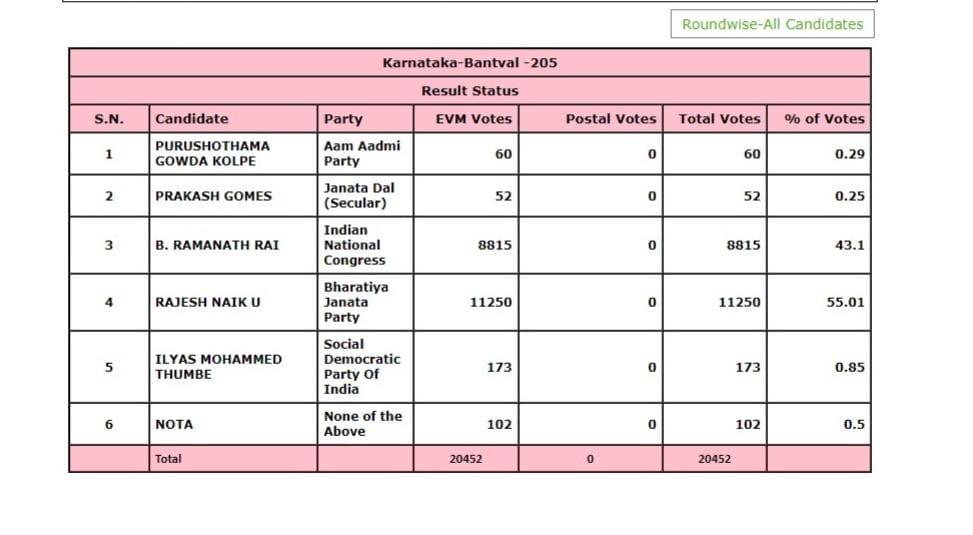 Roundwise-All Candidates

Karnataka-Bantval -205

Result Status

| S.N. | Candidate | Party | EVM Votes | Postal Votes | Total Votes | % of Votes |
|---|---|---|---|---|---|---|
| 1 | PURUSHOTHAMA GOWDA KOLPE | Aam Aadmi Party | 60 | 0 | 60 | 0.29 |
| 2 | PRAKASH GOMES | Janata Dal (Secular) | 52 | 0 | 52 | 0.25 |
| 3 | B. RAMANATH RAI | Indian National Congress | 8815 | 0 | 8815 | 43.1 |
| 4 | RAJESH NAIK U | Bharatiya Janata Party | 11250 | 0 | 11250 | 55.01 |
| 5 | ILYAS MOHAMMED THUMBE | Social Democratic Party Of India | 173 | 0 | 173 | 0.85 |
| 6 | NOTA | None of the Above | 102 | 0 | 102 | 0.5 |
| | Total | | 20452 | 0 | 20452 | |